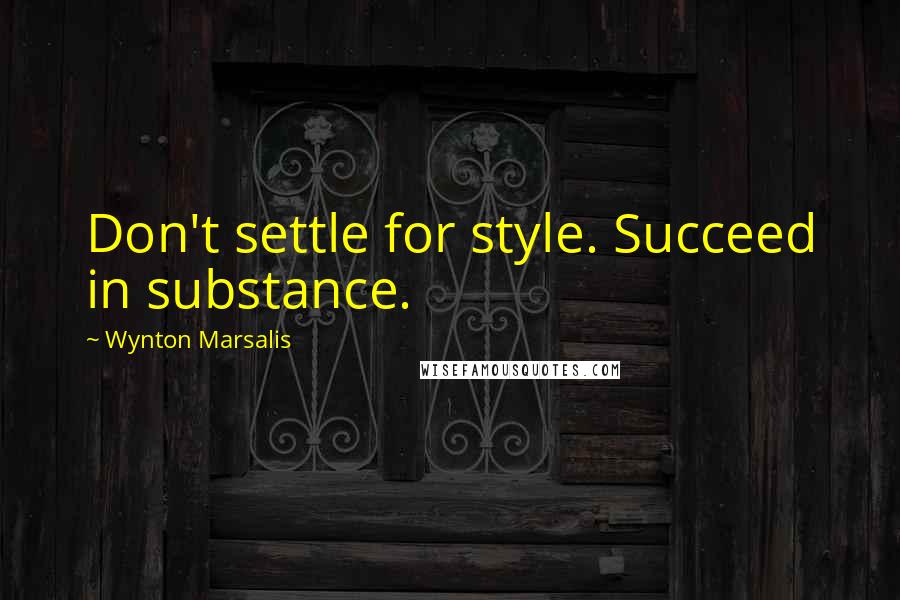 Don't settle for style. Succeed in substance.

~ Wynton Marsalis

WISEFAMOUSQUOTES.COM